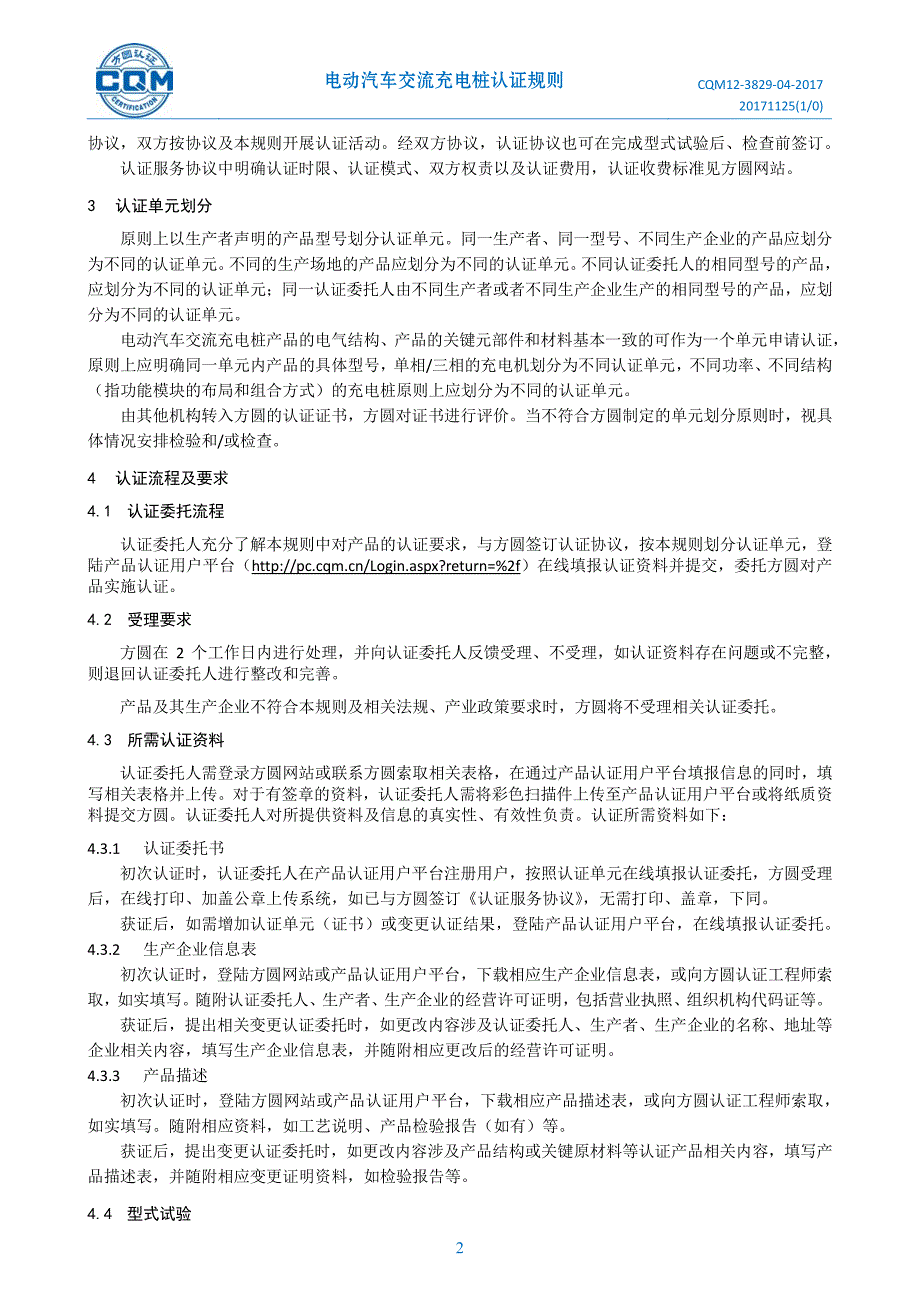 方圆认证
CQM
CERTIFICATION

电动汽车交流充电桩认证规则

CQM12-3829-04-2017
20171125(1/0)

协议，双方按协议及本规则开展认证活动。经双方协议，认证协议也可在完成型式试验后、检查前签订。

认证服务协议中明确认证时限、认证模式、双方权责以及认证费用，认证收费标准见方圆网站。

3　认证单元划分

原则上以生产者声明的产品型号划分认证单元。同一生产者、同一型号、不同生产企业的产品应划分为不同的认证单元。不同的生产场地的产品应划分为不同的认证单元。不同认证委托人的相同型号的产品，应划分为不同的认证单元；同一认证委托人由不同生产者或者不同生产企业生产的相同型号的产品，应划分为不同的认证单元。

电动汽车交流充电桩产品的电气结构、产品的关键元部件和材料基本一致的可作为一个单元申请认证，原则上应明确同一单元内产品的具体型号，单相/三相的充电机划分为不同认证单元，不同功率、不同结构（指功能模块的布局和组合方式）的充电桩原则上应划分为不同的认证单元。

由其他机构转入方圆的认证证书，方圆对证书进行评价。当不符合方圆制定的单元划分原则时，视具体情况安排检验和/或检查。

4　认证流程及要求

4.1　认证委托流程

认证委托人充分了解本规则中对产品的认证要求，与方圆签订认证协议，按本规则划分认证单元，登陆产品认证用户平台（http://pc.cqm.cn/Login.aspx?return=%2f）在线填报认证资料并提交，委托方圆对产品实施认证。

4.2　受理要求

方圆在 2 个工作日内进行处理，并向认证委托人反馈受理、不受理，如认证资料存在问题或不完整，则退回认证委托人进行整改和完善。

产品及其生产企业不符合本规则及相关法规、产业政策要求时，方圆将不受理相关认证委托。

4.3　所需认证资料

认证委托人需登录方圆网站或联系方圆索取相关表格，在通过产品认证用户平台填报信息的同时，填写相关表格并上传。对于有签章的资料，认证委托人需将彩色扫描件上传至产品认证用户平台或将纸质资料提交方圆。认证委托人对所提供资料及信息的真实性、有效性负责。认证所需资料如下：

4.3.1　认证委托书

初次认证时，认证委托人在产品认证用户平台注册用户，按照认证单元在线填报认证委托，方圆受理后，在线打印、加盖公章上传系统，如已与方圆签订《认证服务协议》，无需打印、盖章，下同。

获证后，如需增加认证单元（证书）或变更认证结果，登陆产品认证用户平台，在线填报认证委托。

4.3.2　生产企业信息表

初次认证时，登陆方圆网站或产品认证用户平台，下载相应生产企业信息表，或向方圆认证工程师索取，如实填写。随附认证委托人、生产者、生产企业的经营许可证明，包括营业执照、组织机构代码证等。

获证后，提出相关变更认证委托时，如更改内容涉及认证委托人、生产者、生产企业的名称、地址等企业相关内容，填写生产企业信息表，并随附相应更改后的经营许可证明。

4.3.3　产品描述

初次认证时，登陆方圆网站或产品认证用户平台，下载相应产品描述表，或向方圆认证工程师索取，如实填写。随附相应资料，如工艺说明、产品检验报告（如有）等。

获证后，提出变更认证委托时，如更改内容涉及产品结构或关键原材料等认证产品相关内容，填写产品描述表，并随附相应变更证明资料，如检验报告等。

4.4　型式试验

2